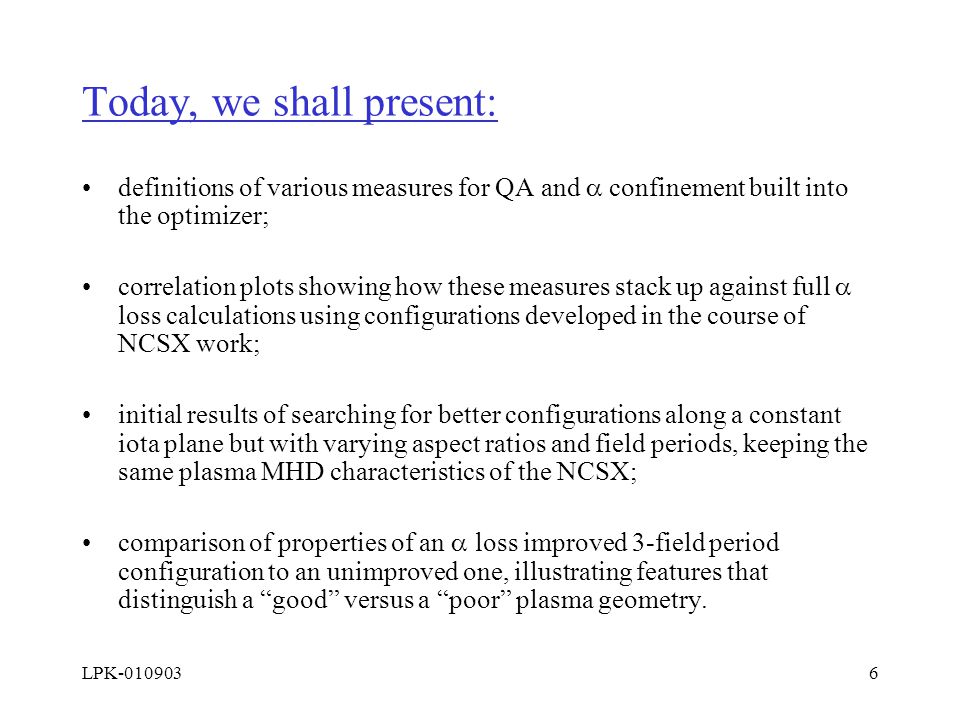 Today, we shall present:

• definitions of various measures for QA and $\alpha$ confinement built into the optimizer;

• correlation plots showing how these measures stack up against full $\alpha$ loss calculations using configurations developed in the course of NCSX work;

• initial results of searching for better configurations along a constant iota plane but with varying aspect ratios and field periods, keeping the same plasma MHD characteristics of the NCSX;

• comparison of properties of an $\alpha$ loss improved 3-field period configuration to an unimproved one, illustrating features that distinguish a “good” versus a “poor” plasma geometry.

LPK-010903

6